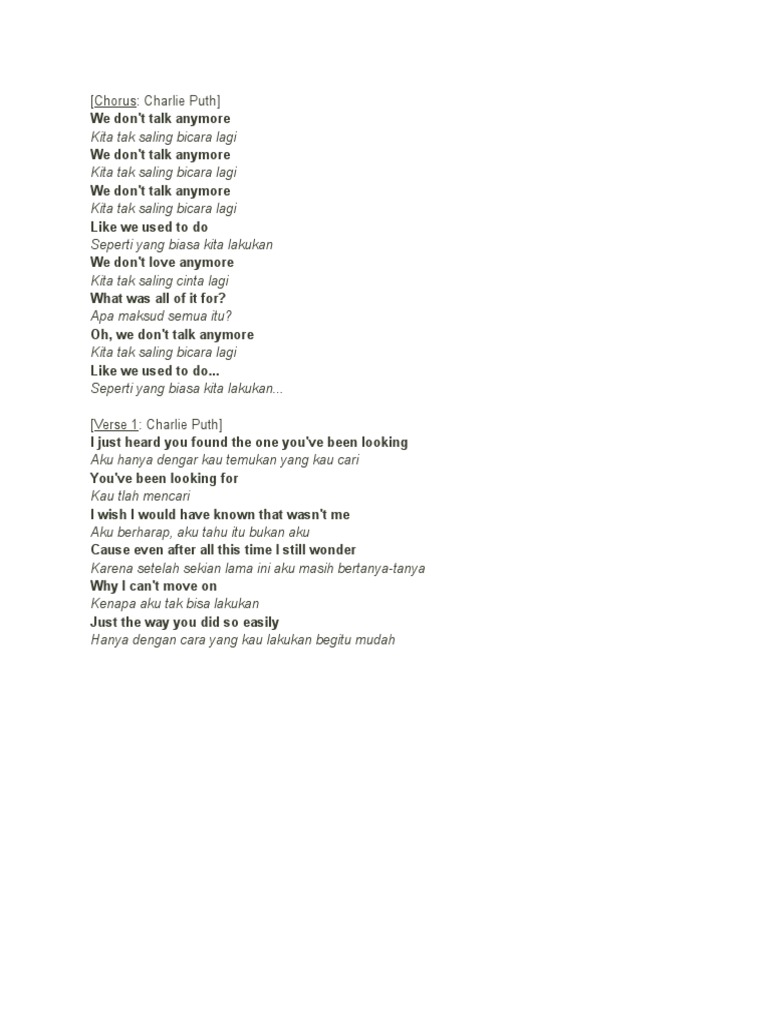 [Chorus: Charlie Puth]
We don't talk anymore
Kita tak saling bicara lagi
We don't talk anymore
Kita tak saling bicara lagi
We don't talk anymore
Kita tak saling bicara lagi
Like we used to do
Seperti yang biasa kita lakukan
We don't love anymore
Kita tak saling cinta lagi
What was all of it for?
Apa maksud semua itu?
Oh, we don't talk anymore
Kita tak saling bicara lagi
Like we used to do...
Seperti yang biasa kita lakukan...

[Verse 1: Charlie Puth]
I just heard you found the one you've been looking
Aku hanya dengar kau temukan yang kau cari
You've been looking for
Kau tlah mencari
I wish I would have known that wasn't me
Aku berharap, aku tahu itu bukan aku
Cause even after all this time I still wonder
Karena setelah sekian lama ini aku masih bertanya-tanya
Why I can't move on
Kenapa aku tak bisa lakukan
Just the way you did so easily
Hanya dengan cara yang kau lakukan begitu mudah